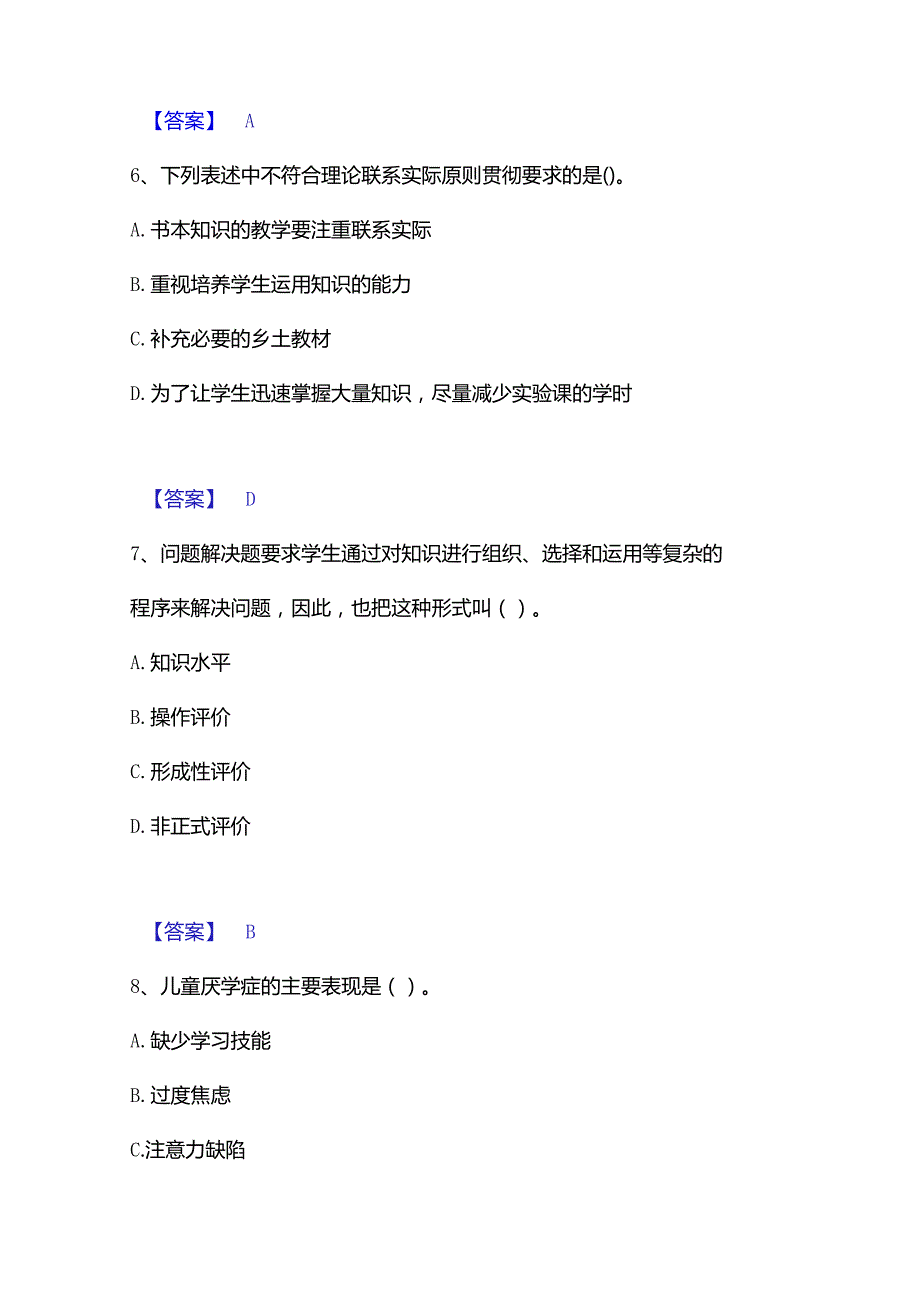 【答案】 A

6、下列表述中不符合理论联系实际原则贯彻要求的是()。

A. 书本知识的教学要注重联系实际

B. 重视培养学生运用知识的能力

C. 补充必要的乡土教材

D. 为了让学生迅速掌握大量知识，尽量减少实验课的学时

【答案】 D

7、问题解决题要求学生通过对知识进行组织、选择和运用等复杂的程序来解决问题，因此，也把这种形式叫（ ）。

A. 知识水平

B. 操作评价

C. 形成性评价

D. 非正式评价

【答案】 B

8、儿童厌学症的主要表现是（ ）。

A. 缺少学习技能

B. 过度焦虑

C.注意力缺陷